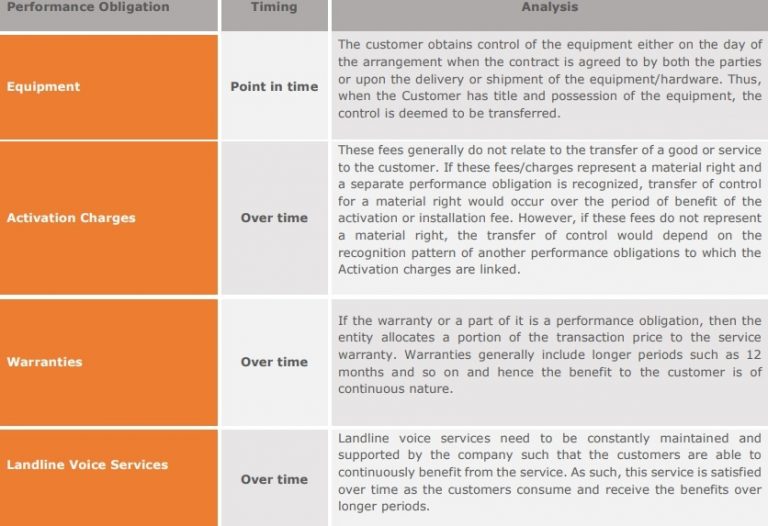 | Performance Obligation | Timing | Analysis |
|---|---|---|
| Equipment | Point in time | The customer obtains control of the equipment either on the day of the arrangement when the contract is agreed to by both the parties or upon the delivery or shipment of the equipment/hardware. Thus, when the Customer has title and possession of the equipment, the control is deemed to be transferred. |
| Activation Charges | Over time | These fees generally do not relate to the transfer of a good or service to the customer. If these fees/charges represent a material right and a separate performance obligation is recognized, transfer of control for a material right would occur over the period of benefit of the activation or installation fee. However, if these fees do not represent a material right, the transfer of control would depend on the recognition pattern of another performance obligations to which the Activation charges are linked. |
| Warranties | Over time | If the warranty or a part of it is a performance obligation, then the entity allocates a portion of the transaction price to the service warranty. Warranties generally include longer periods such as 12 months and so on and hence the benefit to the customer is of continuous nature. |
| Landline Voice Services | Over time | Landline voice services need to be constantly maintained and supported by the company such that the customers are able to continuously benefit from the service. As such, this service is satisfied over time as the customers consume and receive the benefits over longer periods. |